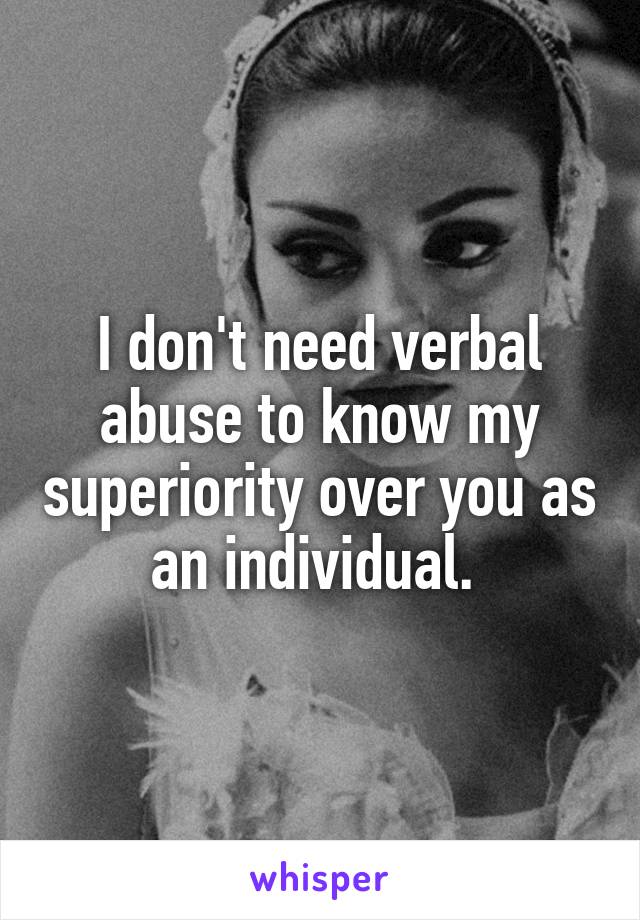 I don't need verbal abuse to know my superiority over you as an individual.

whisper